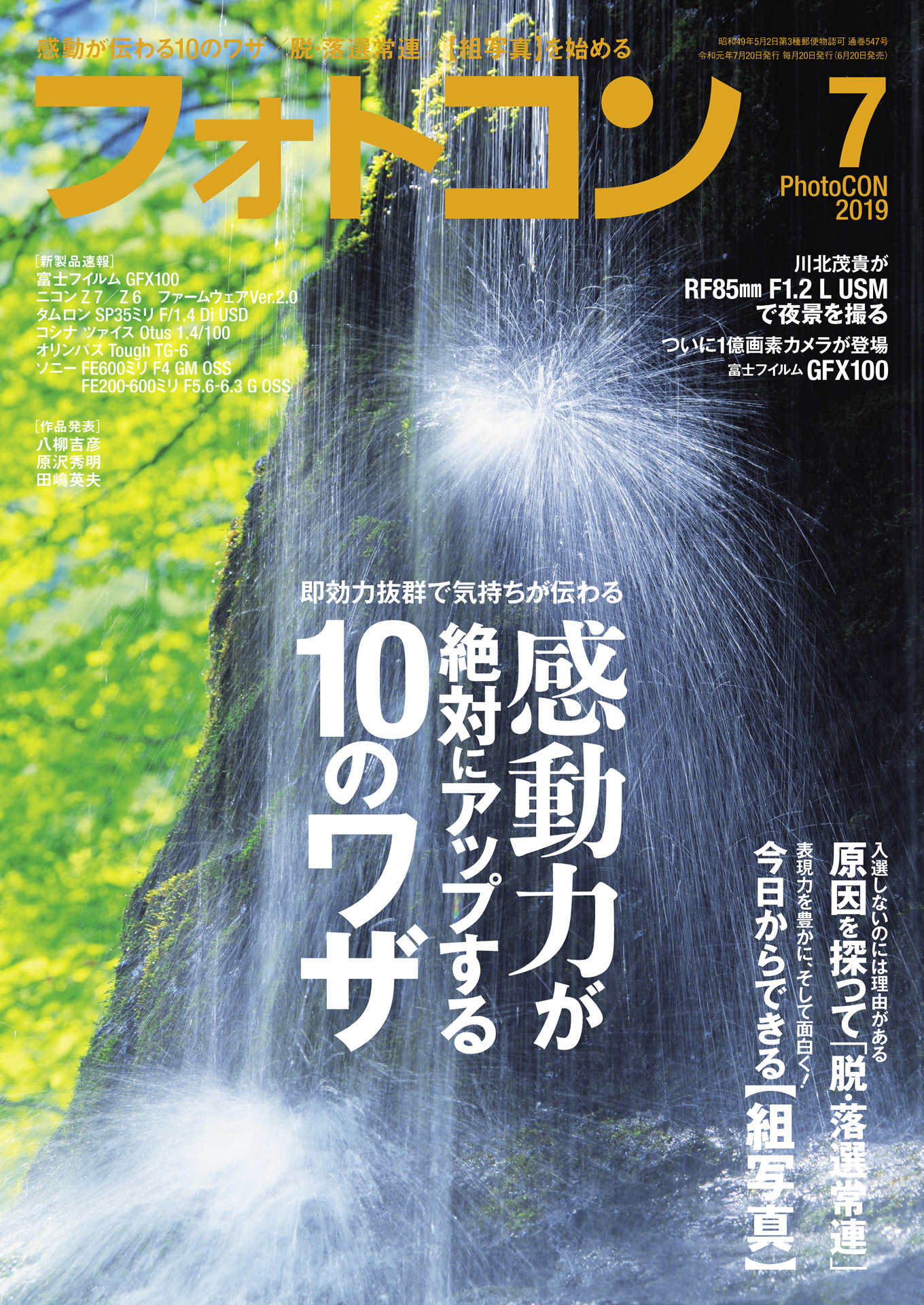 感動が伝わる10のワザ／脱・落選常連／【組写真】を始める

昭和49年5月2日第3種郵便物認可 通巻547号
令和元年7月20日発行 毎月20日発行（6月20日発売）

フォトコン

7
PhotoCON
2019

［新製品速報］
富士フイルム GFX100
ニコン Z 7／Z 6 ファームウェアVer.2.0
タムロン SP35ミリ F/1.4 Di USD
コシナ ツァイス Otus 1.4/100
オリンパス Tough TG-6
ソニー FE600ミリ F4 GM OSS
FE200-600ミリ F5.6-6.3 G OSS

［作品発表］
八柳吉彦
原沢秀明
田嶋英夫

川北茂貴が
RF85㎜ F1.2 L USM
で夜景を撮る

ついに1億画素カメラが登場
富士フイルム GFX100

即効力抜群で気持ちが伝わる
感動力が
絶対にアップする
10のワザ

入選しないのには理由がある
原因を探って「脱・落選常連」

表現力を豊かに、そして面白く！
今日からできる【組写真】